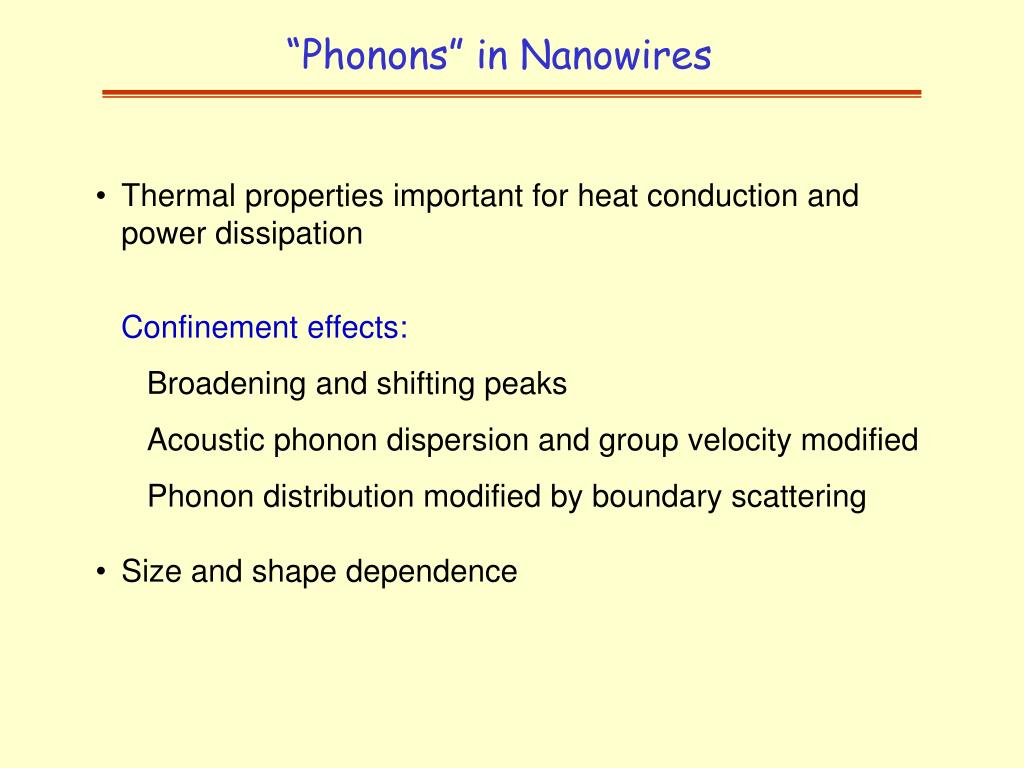 “Phonons” in Nanowires

• Thermal properties important for heat conduction and power dissipation

Confinement effects:

Broadening and shifting peaks

Acoustic phonon dispersion and group velocity modified

Phonon distribution modified by boundary scattering

• Size and shape dependence